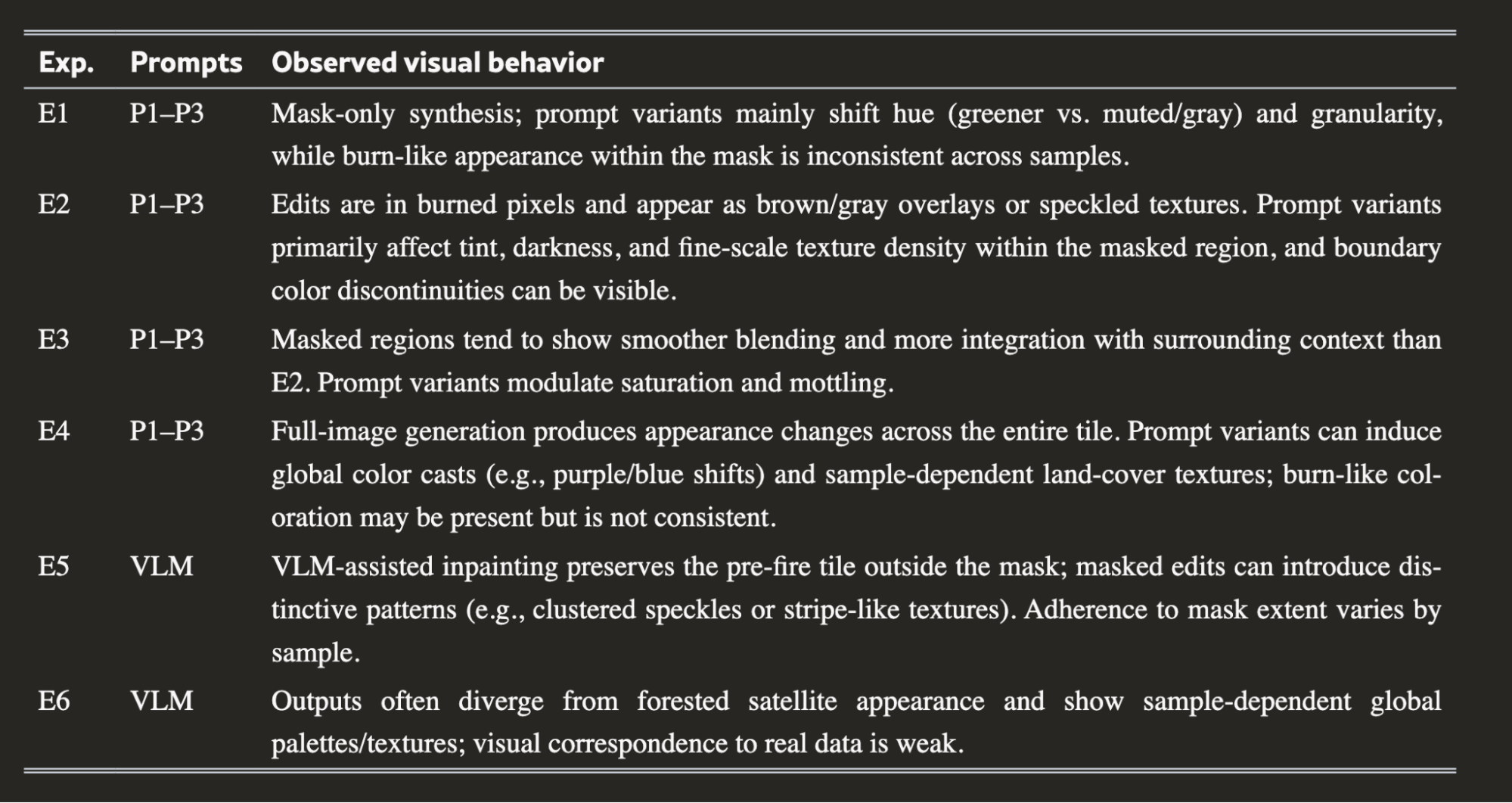 | Exp. | Prompts | Observed visual behavior |
|---|---|---|
| E1 | P1–P3 | Mask-only synthesis; prompt variants mainly shift hue (greener vs. muted/gray) and granularity, while burn-like appearance within the mask is inconsistent across samples. |
| E2 | P1–P3 | Edits are in burned pixels and appear as brown/gray overlays or speckled textures. Prompt variants primarily affect tint, darkness, and fine-scale texture density within the masked region, and boundary color discontinuities can be visible. |
| E3 | P1–P3 | Masked regions tend to show smoother blending and more integration with surrounding context than E2. Prompt variants modulate saturation and mottling. |
| E4 | P1–P3 | Full-image generation produces appearance changes across the entire tile. Prompt variants can induce global color casts (e.g., purple/blue shifts) and sample-dependent land-cover textures; burn-like coloration may be present but is not consistent. |
| E5 | VLM | VLM-assisted inpainting preserves the pre-fire tile outside the mask; masked edits can introduce distinctive patterns (e.g., clustered speckles or stripe-like textures). Adherence to mask extent varies by sample. |
| E6 | VLM | Outputs often diverge from forested satellite appearance and show sample-dependent global palettes/textures; visual correspondence to real data is weak. |